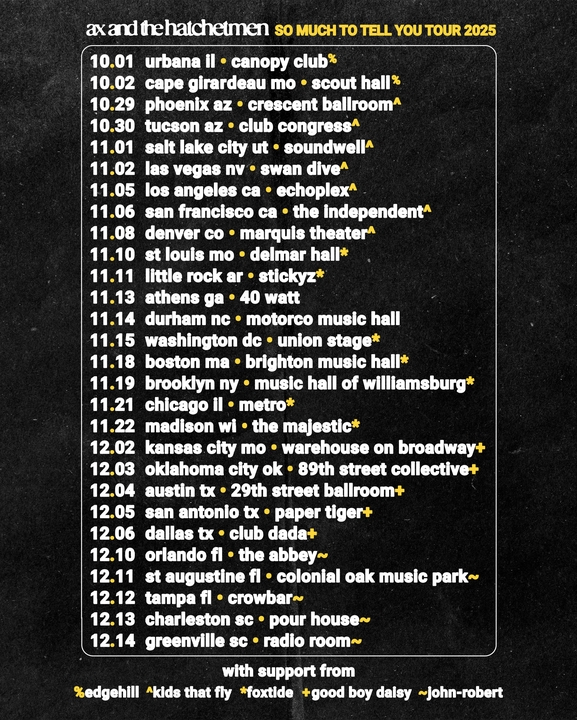 ax and the hatchetmen SO MUCH TO TELL YOU TOUR 2025

10.01 urbana il • canopy club%
10.02 cape girardeau mo • scout hall%
10.29 phoenix az • crescent ballroom^
10.30 tucson az • club congress^
11.01 salt lake city ut • soundwell^
11.02 las vegas nv • swan dive^
11.05 los angeles ca • echoplex^
11.06 san francisco ca • the independent^
11.08 denver co • marquis theater^
11.10 st louis mo • delmar hall*
11.11 little rock ar • stickyz*
11.13 athens ga • 40 watt
11.14 durham nc • motorco music hall
11.15 washington dc • union stage*
11.18 boston ma • brighton music hall*
11.19 brooklyn ny • music hall of williamsburg*
11.21 chicago il • metro*
11.22 madison wi • the majestic*
12.02 kansas city mo • warehouse on broadway+
12.03 oklahoma city ok • 89th street collective+
12.04 austin tx • 29th street ballroom+
12.05 san antonio tx • paper tiger+
12.06 dallas tx • club dada+
12.10 orlando fl • the abbey~
12.11 st augustine fl • colonial oak music park~
12.12 tampa fl • crowbar~
12.13 charleston sc • pour house~
12.14 greenville sc • radio room~

with support from
%edgehill ^kids that fly *foxtide +good boy daisy ~john-robert